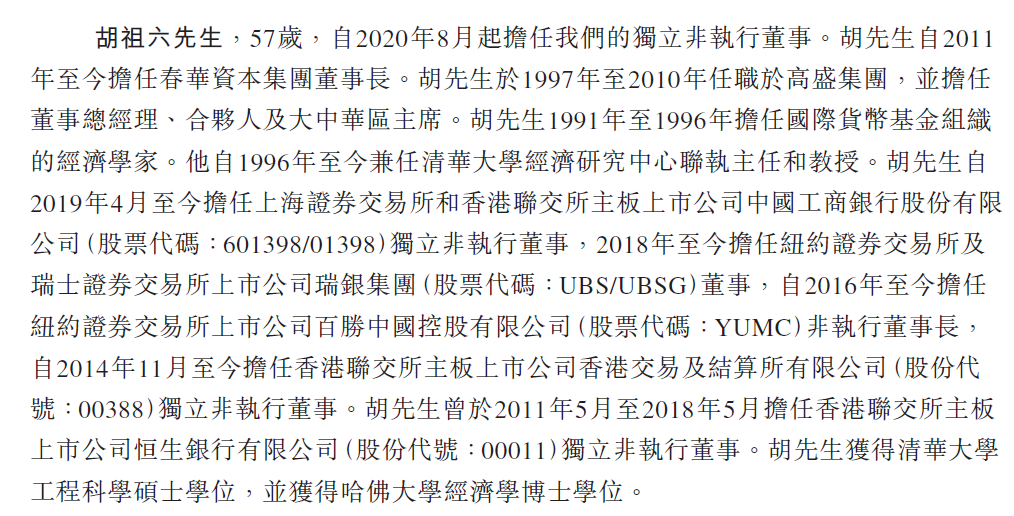 胡祖六先生，57歲，自2020年8月起擔任我們的獨立非執行董事。胡先生自2011年至今擔任春華資本集團董事長。胡先生於1997年至2010年任職於高盛集團，並擔任董事總經理、合夥人及大中華區主席。胡先生1991年至1996年擔任國際貨幣基金組織的經濟學家。他自1996年至今兼任清華大學經濟研究中心聯執主任和教授。胡先生自2019年4月至今擔任上海證券交易所和香港聯交所主板上市公司中國工商銀行股份有限公司(股票代碼：601398/01398)獨立非執行董事，2018年至今擔任紐約證券交易所及瑞士證券交易所上市公司瑞銀集團(股票代碼：UBS/UBSG)董事，自2016年至今擔任紐約證券交易所上市公司百勝中國控股有限公司(股票代碼：YUMC)非執行董事長，自2014年11月至今擔任香港聯交所主板上市公司香港交易及結算所有限公司(股份代號：00388)獨立非執行董事。胡先生曾於2011年5月至2018年5月擔任香港聯交所主板上市公司恒生銀行有限公司(股份代號：00011)獨立非執行董事。胡先生獲得清華大學工程科學碩士學位，並獲得哈佛大學經濟學博士學位。